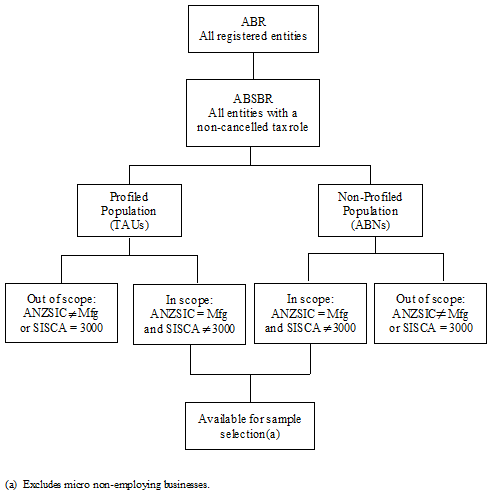 ABR
All registered entities

ABSBR
All entities with a non-cancelled tax role

Profiled Population (TAUs)

Non-Profiled Population (ABNs)

Out of scope: ANZSIC $\neq$ Mfg or SISCA = 3000

In scope: ANZSIC = Mfg and SISCA $\neq$ 3000

In scope: ANZSIC = Mfg and SISCA $\neq$ 3000

Out of scope: ANZSIC $\neq$ Mfg or SISCA = 3000

Available for sample selection(a)

(a) Excludes micro non-employing businesses.